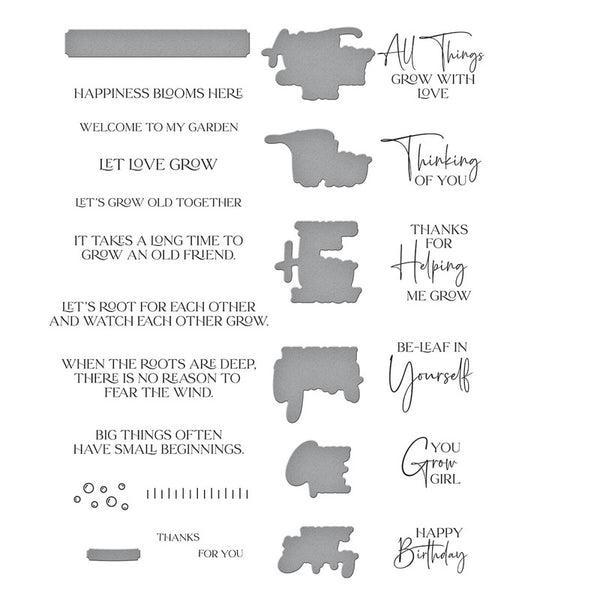 HAPPINESS BLOOMS HERE

WELCOME TO MY GARDEN

LET LOVE GROW

LET'S GROW OLD TOGETHER

IT TAKES A LONG TIME TO GROW AN OLD FRIEND.

LET'S ROOT FOR EACH OTHER AND WATCH EACH OTHER GROW.

WHEN THE ROOTS ARE DEEP, THERE IS NO REASON TO FEAR THE WIND.

BIG THINGS OFTEN HAVE SMALL BEGINNINGS.

THANKS

FOR YOU

All Things GROW WITH LOVE

Thinking OF YOU

THANKS FOR Helping ME GROW

BE-LEAF IN Yourself

YOU Grow GIRL

HAPPY Birthday